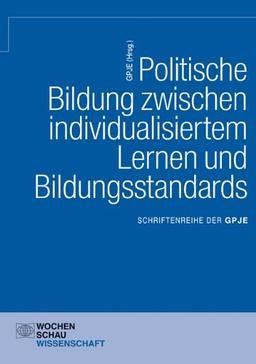 GPJE (Hrsg.)

Politische Bildung zwischen individualisiertem Lernen und Bildungsstandards

SCHRIFTENREIHE DER GPJE

WOCHEN SCHAU WISSENSCHAFT